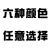 六种颜色
任意选择